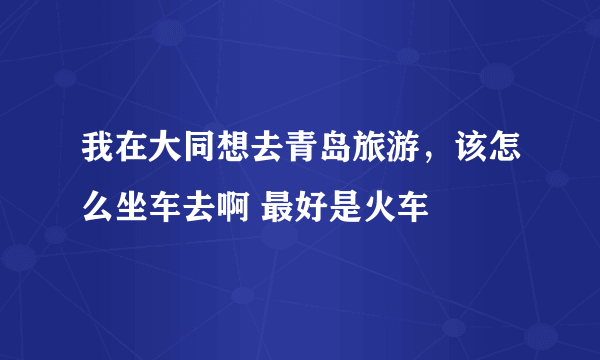 我在大同想去青岛旅游，该怎么坐车去啊 最好是火车